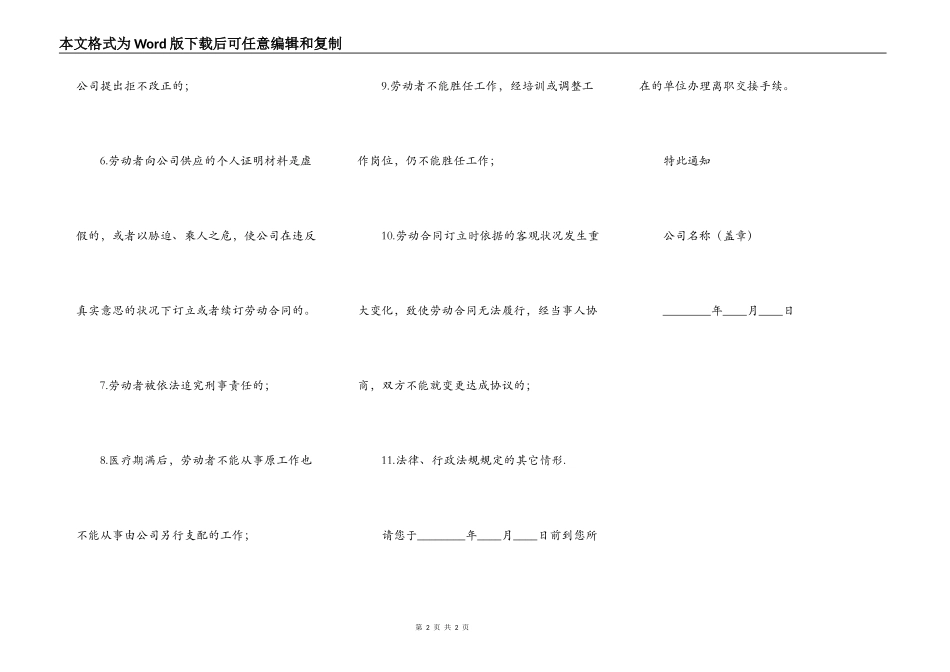 本文格式为Word版下载后可任意编辑和复制

公司提出拒不改正的；

6.劳动者向公司供应的个人证明材料是虚假的，或者以胁迫、乘人之危，使公司在违反真实意思的状况下订立或者续订劳动合同的。

7.劳动者被依法追究刑事责任的；

8.医疗期满后，劳动者不能从事原工作也不能从事由公司另行支配的工作；

9.劳动者不能胜任工作，经培训或调整工作岗位，仍不能胜任工作；

10.劳动合同订立时依据的客观状况发生重大变化，致使劳动合同无法履行，经当事人协商，双方不能就变更达成协议的；

11.法律、行政法规规定的其它情形.

请您于________年____月____日前到您所在的单位办理离职交接手续。

特此通知

公司名称（盖章）

________年____月____日

第 2 页 共 2 页